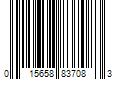 0 15658 83708 3